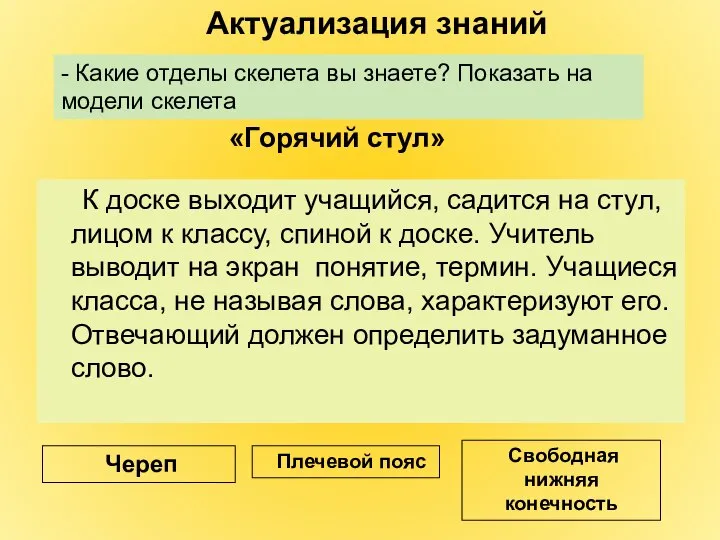 Актуализация знаний

- Какие отделы скелета вы знаете? Показать на модели скелета

«Горячий стул»

К доске выходит учащийся, садится на стул, лицом к классу, спиной к доске. Учитель выводит на экран  понятие, термин. Учащиеся класса, не называя слова, характеризуют его. Отвечающий должен определить задуманное слово.

Череп

Плечевой пояс

Свободная нижняя конечность